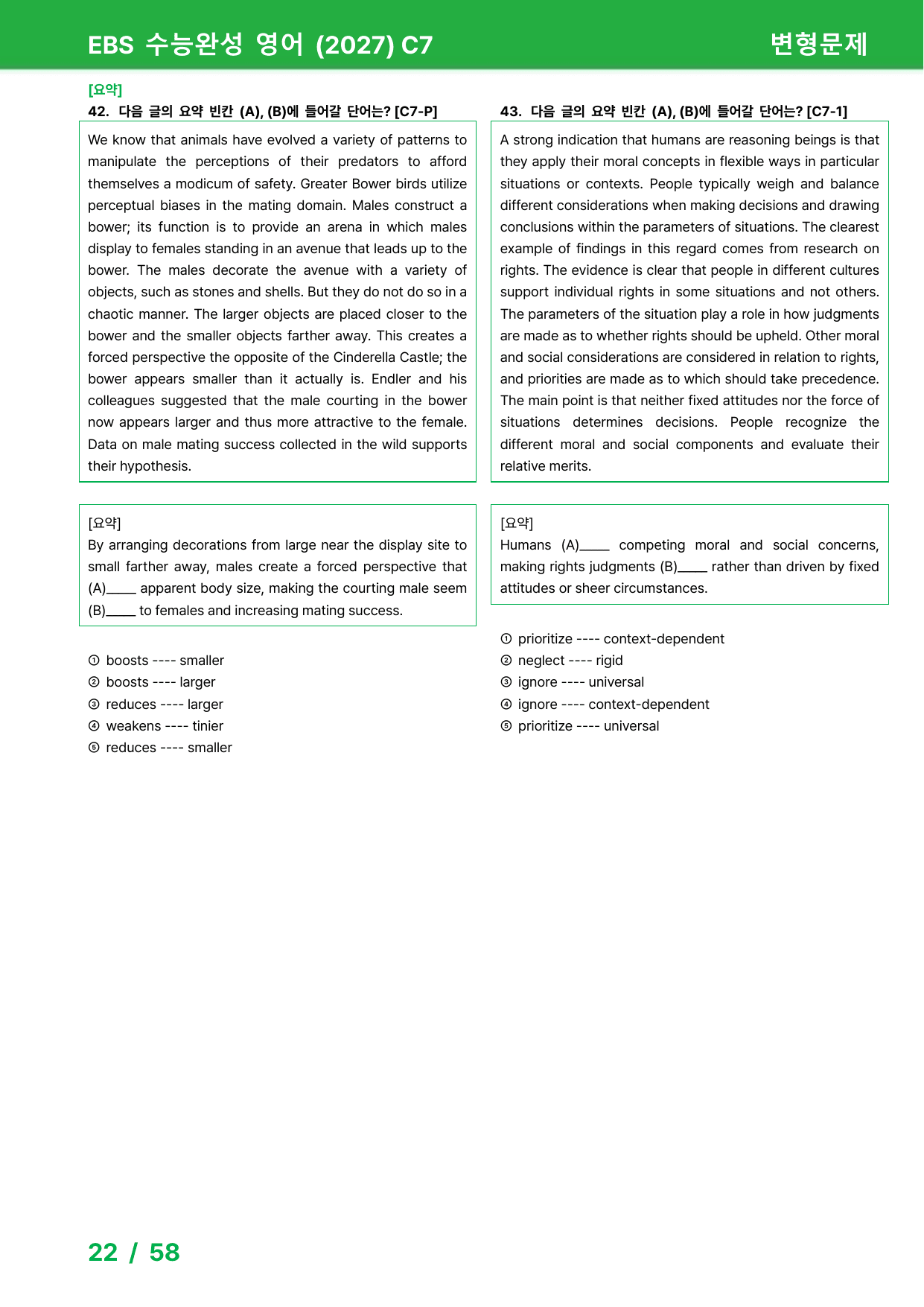 EBS 수능완성 영어 (2027) C7 변형문제

[요약]
42. 다음 글의 요약 빈칸 (A), (B)에 들어갈 단어는? [C7-P]

We know that animals have evolved a variety of patterns to manipulate the perceptions of their predators to afford themselves a modicum of safety. Greater Bower birds utilize perceptual biases in the mating domain. Males construct a bower; its function is to provide an arena in which males display to females standing in an avenue that leads up to the bower. The males decorate the avenue with a variety of objects, such as stones and shells. But they do not do so in a chaotic manner. The larger objects are placed closer to the bower and the smaller objects farther away. This creates a forced perspective the opposite of the Cinderella Castle; the bower appears smaller than it actually is. Endler and his colleagues suggested that the male courting in the bower now appears larger and thus more attractive to the female. Data on male mating success collected in the wild supports their hypothesis.

[요약]
By arranging decorations from large near the display site to small farther away, males create a forced perspective that (A)____ apparent body size, making the courting male seem (B)____ to females and increasing mating success.

① boosts ---- smaller
② boosts ---- larger
③ reduces ---- larger
④ weakens ---- tinier
⑤ reduces ---- smaller

43. 다음 글의 요약 빈칸 (A), (B)에 들어갈 단어는? [C7-1]

A strong indication that humans are reasoning beings is that they apply their moral concepts in flexible ways in particular situations or contexts. People typically weigh and balance different considerations when making decisions and drawing conclusions within the parameters of situations. The clearest example of findings in this regard comes from research on rights. The evidence is clear that people in different cultures support individual rights in some situations and not others. The parameters of the situation play a role in how judgments are made as to whether rights should be upheld. Other moral and social considerations are considered in relation to rights, and priorities are made as to which should take precedence. The main point is that neither fixed attitudes nor the force of situations determines decisions. People recognize the different moral and social components and evaluate their relative merits.

[요약]
Humans (A)____ competing moral and social concerns, making rights judgments (B)____ rather than driven by fixed attitudes or sheer circumstances.

① prioritize ---- context-dependent
② neglect ---- rigid
③ ignore ---- universal
④ ignore ---- context-dependent
⑤ prioritize ---- universal

22 / 58